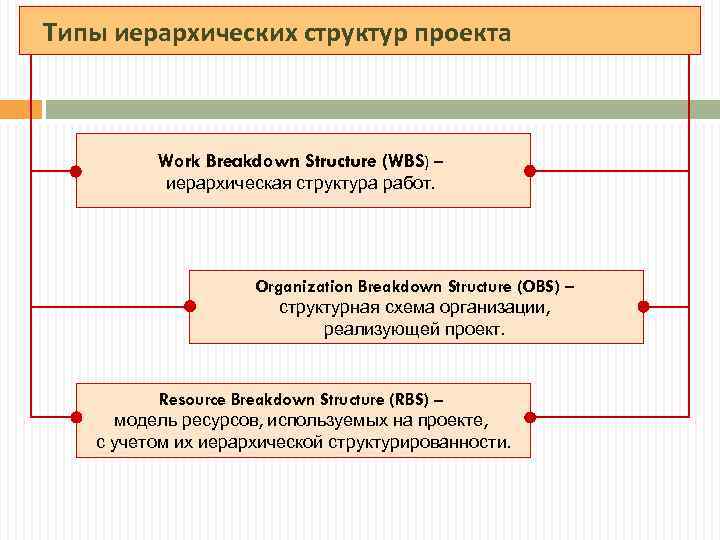 Типы иерархических структур проекта

Work Breakdown Structure (WBS) – иерархическая структура работ.

Organization Breakdown Structure (OBS) – структурная схема организации, реализующей проект.

Resource Breakdown Structure (RBS) – модель ресурсов, используемых на проекте, с учетом их иерархической структурированности.